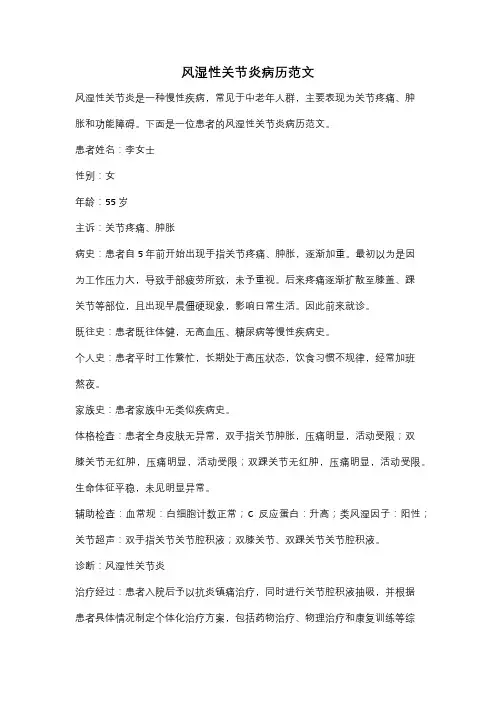 风湿性关节炎病历范文

风湿性关节炎是一种慢性疾病，常见于中老年人群，主要表现为关节疼痛、肿胀和功能障碍。下面是一位患者的风湿性关节炎病历范文。

患者姓名：李女士

性别：女

年龄：55 岁

主诉：关节疼痛、肿胀

病史：患者自 5 年前开始出现手指关节疼痛、肿胀，逐渐加重。最初以为是因为工作压力大，导致手部疲劳所致，未予重视。后来疼痛逐渐扩散至膝盖、踝关节等部位，且出现早晨僵硬现象，影响日常生活。因此前来就诊。

既往史：患者既往体健，无高血压、糖尿病等慢性疾病史。

个人史：患者平时工作繁忙，长期处于高压状态，饮食习惯不规律，经常加班熬夜。

家族史：患者家族中无类似疾病史。

体格检查：患者全身皮肤无异常，双手指关节肿胀，压痛明显，活动受限；双膝关节无红肿，压痛明显，活动受限；双踝关节无红肿，压痛明显，活动受限。生命体征平稳，未见明显异常。

辅助检查：血常规：白细胞计数正常；C 反应蛋白：升高；类风湿因子：阳性；关节超声：双手指关节关节腔积液；双膝关节、双踝关节关节腔积液。

诊断：风湿性关节炎

治疗经过：患者入院后予以抗炎镇痛治疗，同时进行关节腔积液抽吸，并根据患者具体情况制定个体化治疗方案，包括药物治疗、物理治疗和康复训练等综